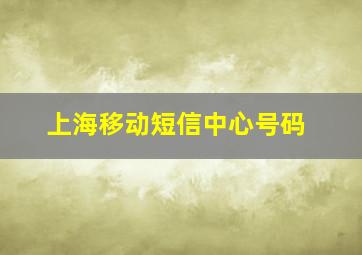 上海移动短信中心号码